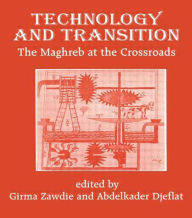 TECHNOLOGY AND TRANSITION
The Maghreb at the Crossroads

edited by
Girma Zawdie and Abdelkader Djeflat